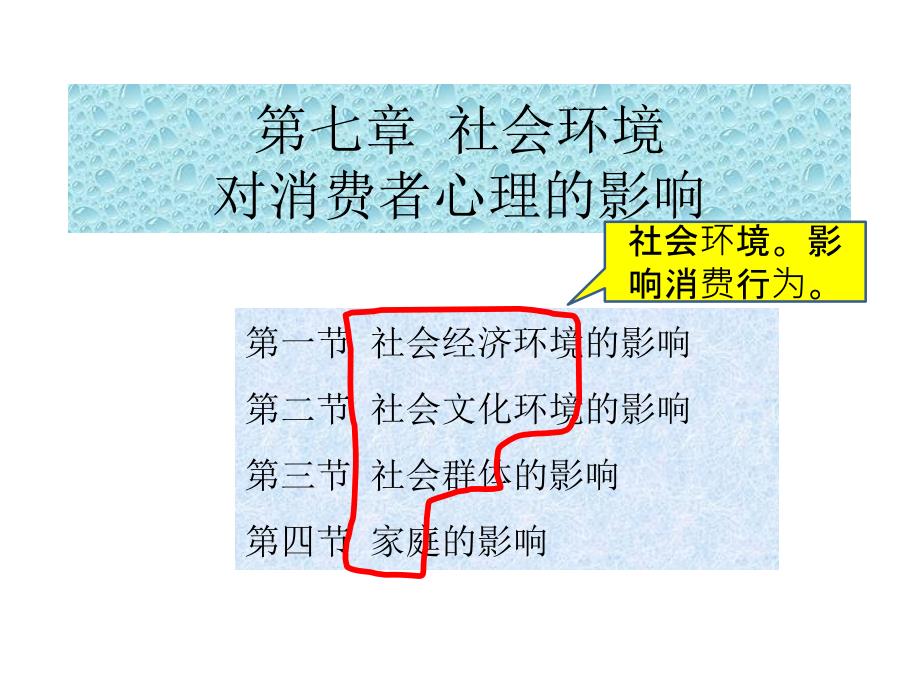 第七章 社会环境
对消费者心理的影响

社会环境。影响消费行为。

第一节 社会经济环境的影响
第二节 社会文化环境的影响
第三节 社会群体的影响
第四节 家庭的影响